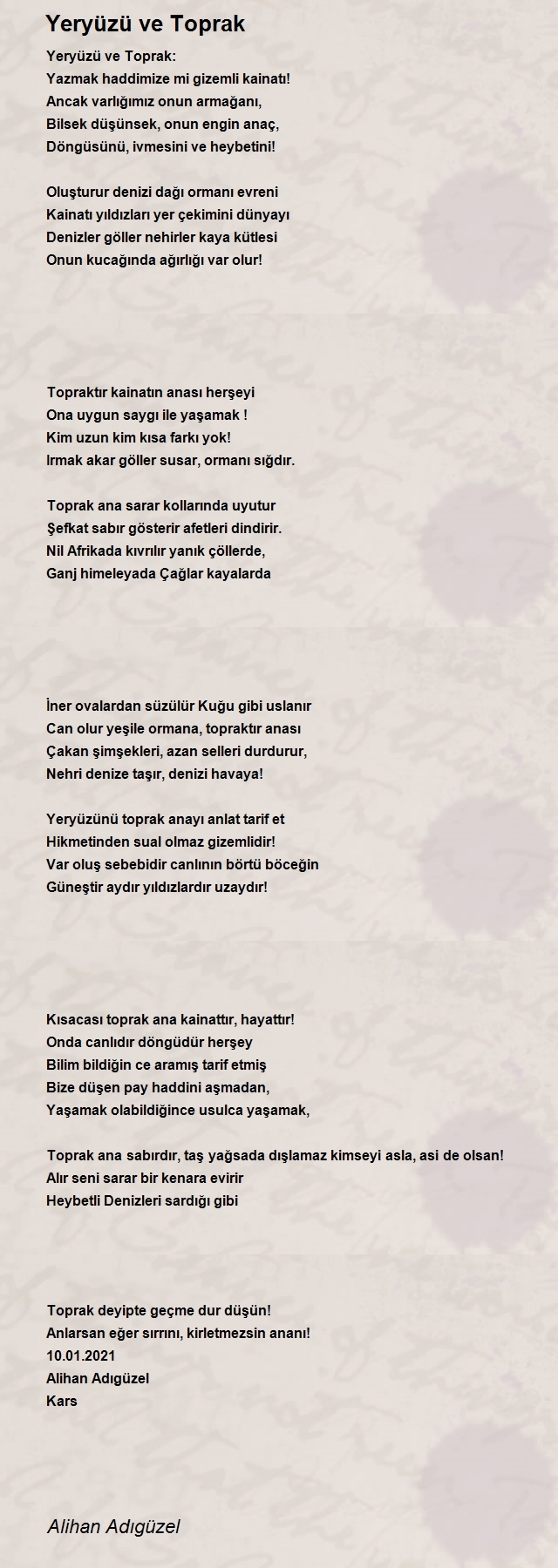 Yeryüzü ve Toprak

Yeryüzü ve Toprak:
Yazmak haddimize mi gizemli kainatı!
Ancak varlığımız onun armağanı,
Bilsek düşünsek, onun engin anaç,
Döngüsünü, ivmesini ve heybetini!

Oluşturur denizi dağı ormanı evreni
Kainatı yıldızları yer çekimini dünyayı
Denizler göller nehirler kaya kütlesi
Onun kucağında ağırlığı var olur!

Topraktır kainatın anası herşeyi
Ona uygun saygı ile yaşamak !
Kim uzun kim kısa farkı yok!
Irmak akar göller susar, ormanı sığdır.

Toprak ana sarar kollarında uyutur
Şefkat sabır gösterir afetleri dindirir.
Nil Afrikada kıvrılır yanık çöllerde,
Ganj himeleyada Çağlar kayalarda

İner ovalardan süzülür Kuğu gibi uslanır
Can olur yeşile ormana, topraktır anası
Çakan şimşekleri, azan selleri durdurur,
Nehri denize taşır, denizi havaya!

Yeryüzünü toprak anayı anlat tarif et
Hikmetinden sual olmaz gizemlidir!
Var oluş sebebidir canlının börtü böceğin
Güneştir aydır yıldızlardır uzaydır!

Kısacası toprak ana kainattır, hayattır!
Onda canlıdır döngüdür herşey
Bilim bildiğin ce aramış tarif etmiş
Bize düşen pay haddini aşmadan,
Yaşamak olabildiğince usulca yaşamak,

Toprak ana sabırdır, taş yağsada dışlamaz kimseyi asla, asi de olsan!
Alır seni sarar bir kenara evirir
Heybetli Denizleri sardığı gibi

Toprak deyipte geçme dur düşün!
Anlarsan eğer sırrını, kirletmezsin ananı!
10.01.2021
Alihan Adıgüzel
Kars

Alihan Adıgüzel